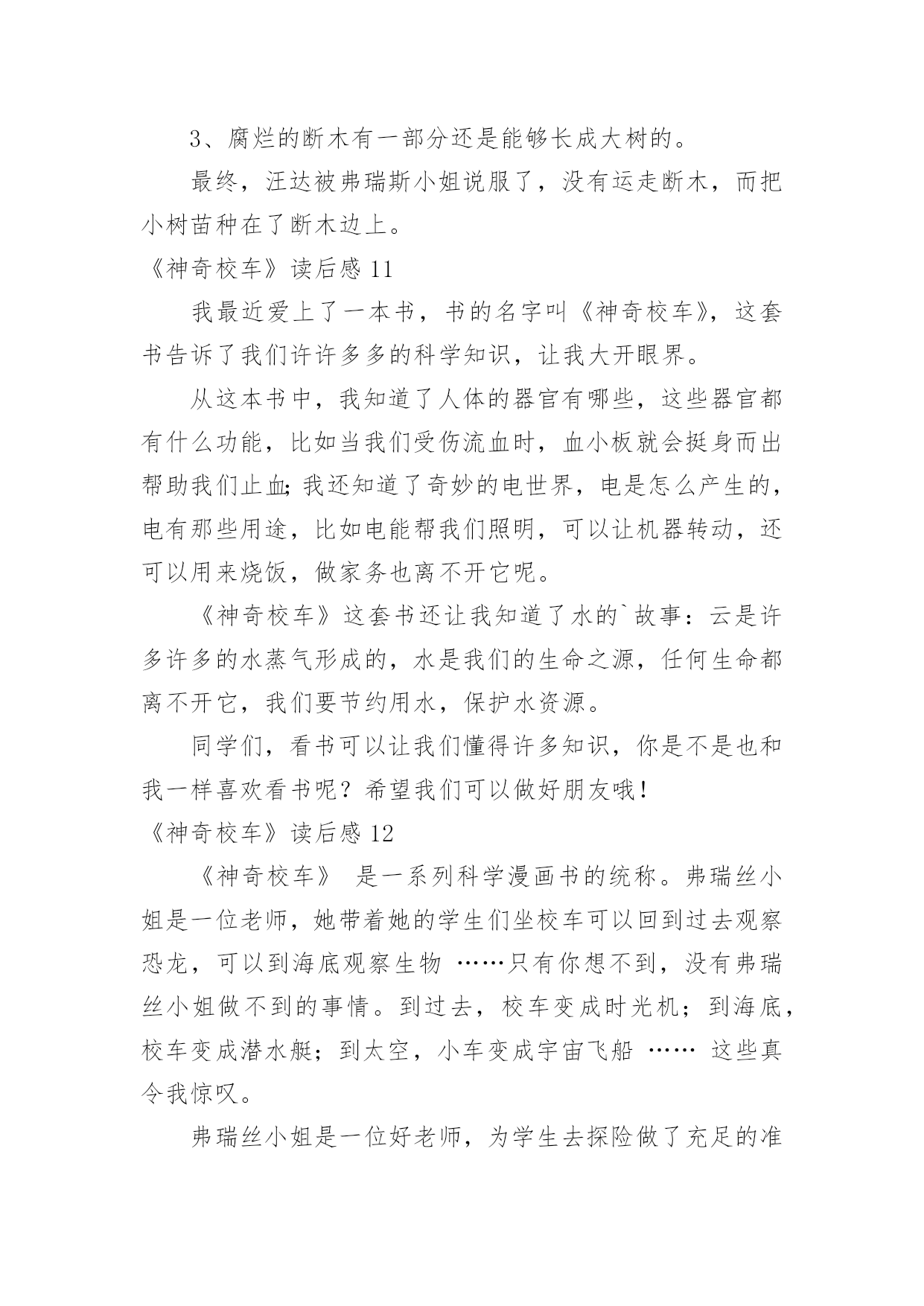 3、腐烂的断木有一部分还是能够长成大树的。

最终，汪达被弗瑞斯小姐说服了，没有运走断木，而把小树苗种在了断木边上。

《神奇校车》读后感 11

我最近爱上了一本书，书的名字叫《神奇校车》，这套书告诉了我们许许多多的科学知识，让我大开眼界。

从这本书中，我知道了人体的器官有哪些，这些器官都有什么功能，比如当我们受伤流血时，血小板就会挺身而出帮助我们止血;我还知道了奇妙的电世界，电是怎么产生的，电有那些用途，比如电能帮我们照明，可以让机器转动，还可以用来烧饭，做家务也离不开它呢。

《神奇校车》这套书还让我知道了水的`故事：云是许多许多的水蒸气形成的，水是我们的生命之源，任何生命都离不开它，我们要节约用水，保护水资源。

同学们，看书可以让我们懂得许多知识，你是不是也和我一样喜欢看书呢？希望我们可以做好朋友哦！

《神奇校车》读后感 12

《神奇校车》 是一系列科学漫画书的统称。弗瑞丝小姐是一位老师，她带着她的学生们坐校车可以回到过去观察恐龙，可以到海底观察生物 ……只有你想不到，没有弗瑞丝小姐做不到的事情。到过去，校车变成时光机；到海底，校车变成潜水艇；到太空，小车变成宇宙飞船 …… 这些真令我惊叹。

弗瑞丝小姐是一位好老师，为学生去探险做了充足的准